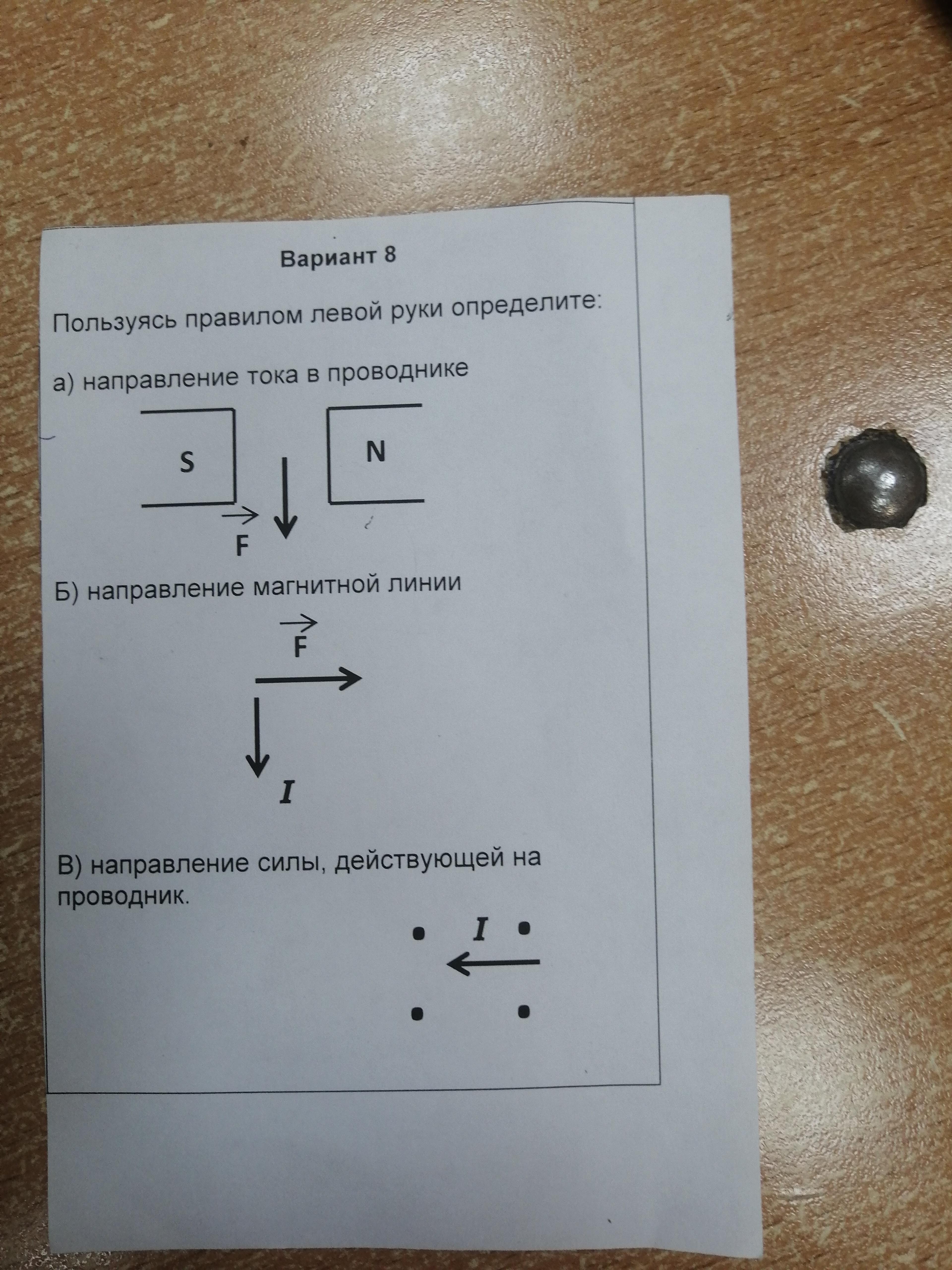 Вариант 8

Пользуясь правилом левой руки определите:

а) направление тока в проводнике

S

N

$\vec{F}$

Б) направление магнитной линии

$\vec{F}$

$I$

В) направление силы, действующей на проводник.

$I$